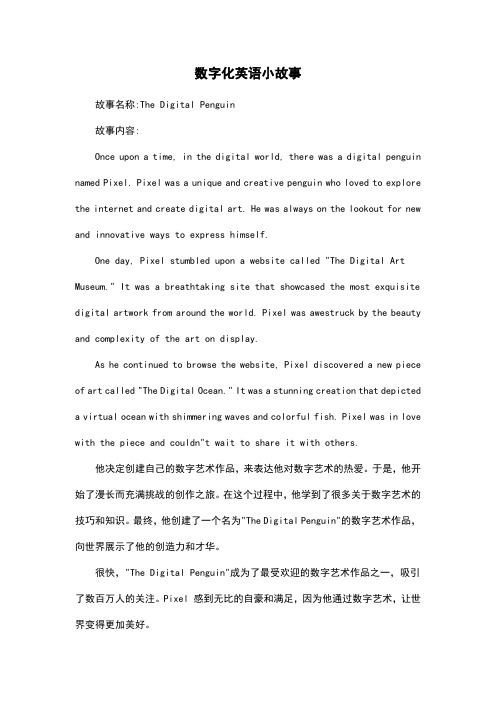 数字化英语小故事

故事名称:The Digital Penguin

故事内容:

Once upon a time, in the digital world, there was a digital penguin named Pixel. Pixel was a unique and creative penguin who loved to explore the internet and create digital art. He was always on the lookout for new and innovative ways to express himself.

One day, Pixel stumbled upon a website called "The Digital Art Museum." It was a breathtaking site that showcased the most exquisite digital artwork from around the world. Pixel was awestruck by the beauty and complexity of the art on display.

As he continued to browse the website, Pixel discovered a new piece of art called "The Digital Ocean." It was a stunning creation that depicted a virtual ocean with shimmering waves and colorful fish. Pixel was in love with the piece and couldn"t wait to share it with others.

他决定创建自己的数字艺术作品，来表达他对数字艺术的热爱。于是，他开始了漫长而充满挑战的创作之旅。在这个过程中，他学到了很多关于数字艺术的技巧和知识。最终，他创建了一个名为"The Digital Penguin"的数字艺术作品，向世界展示了他的创造力和才华。

很快，"The Digital Penguin"成为了最受欢迎的数字艺术作品之一，吸引了数百万人的关注。Pixel 感到无比的自豪和满足，因为他通过数字艺术，让世界变得更加美好。